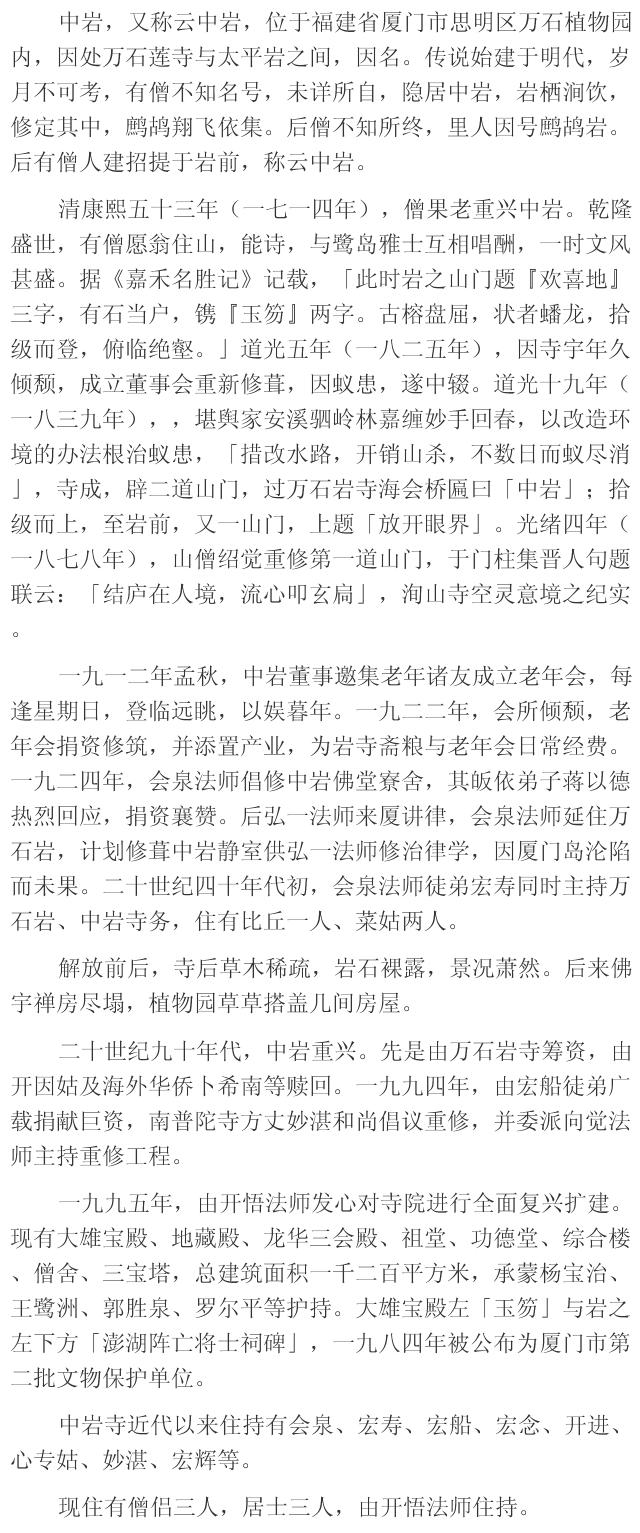 中岩，又称云中岩，位于福建省厦门市思明区万石植物园内，因处万石莲寺与太平岩之间，因名。传说始建于明代，岁月不可考，有僧不知名号，未详所自，隐居中岩，岩栖涧饮，修定其中，鹧鸪翔飞依集。后僧不知所终，里人因号鹧鸪岩。后有僧人建招提于岩前，称云中岩。

清康熙五十三年（一七一四年），僧果老重兴中岩。乾隆盛世，有僧愿翁住山，能诗，与鹭岛雅士互相唱酬，一时文风甚盛。据《嘉禾名胜记》记载，「此时岩之山门题『欢喜地』三字，有石当户，镌『玉笏』两字。古榕盘屈，状者蟠龙，拾级而登，俯临绝壑。」道光五年（一八二五年），因寺宇年久倾颓，成立董事会重新修葺，因蚁患，遂中辍。道光十九年（一八三九年），，堪舆家安溪驷岭林嘉缠妙手回春，以改造环境的办法根治蚁患，「措改水路，开销山杀，不数日而蚁尽消」，寺成，辟二道山门，过万石岩寺海会桥匾曰「中岩」；拾级而上，至岩前，又一山门，上题「放开眼界」。光绪四年（一八七八年），山僧绍觉重修第一道山门，于门柱集晋人句题联云：「结庐在人境，流心叩玄扃」，洵山寺空灵意境之纪实。

一九一二年孟秋，中岩董事邀集老年诸友成立老年会，每逢星期日，登临远眺，以娱暮年。一九二二年，会所倾颓，老年会捐资修筑，并添置产业，为岩寺斋粮与老年会日常经费。一九二四年，会泉法师倡修中岩佛堂寮舍，其皈依弟子蒋以德热烈回应，捐资襄赞。后弘一法师来厦讲律，会泉法师延住万石岩，计划修葺中岩静室供弘一法师修治律学，因厦门岛沦陷而未果。二十世纪四十年代初，会泉法师徒弟宏寿同时主持万石岩、中岩寺务，住有比丘一人、菜姑两人。

解放前后，寺后草木稀疏，岩石裸露，景况萧然。后来佛宇禅房尽塌，植物园草草搭盖几间房屋。

二十世纪九十年代，中岩重兴。先是由万石岩寺筹资，由开因姑及海外华侨卜希南等赎回。一九九四年，由宏船徒弟广载捐献巨资，南普陀寺方丈妙湛和尚倡议重修，并委派向觉法师主持重修工程。

一九九五年，由开悟法师发心对寺院进行全面复兴扩建。现有大雄宝殿、地藏殿、龙华三会殿、祖堂、功德堂、综合楼、僧舍、三宝塔，总建筑面积一千二百平方米，承蒙杨宝治、王鹭洲、郭胜泉、罗尔平等护持。大雄宝殿左「玉笏」与岩之左下方「澎湖阵亡将士祠碑」，一九八四年被公布为厦门市第二批文物保护单位。

中岩寺近代以来住持有会泉、宏寿、宏船、宏念、开进、心专姑、妙湛、宏辉等。

现住有僧侣三人，居士三人，由开悟法师住持。